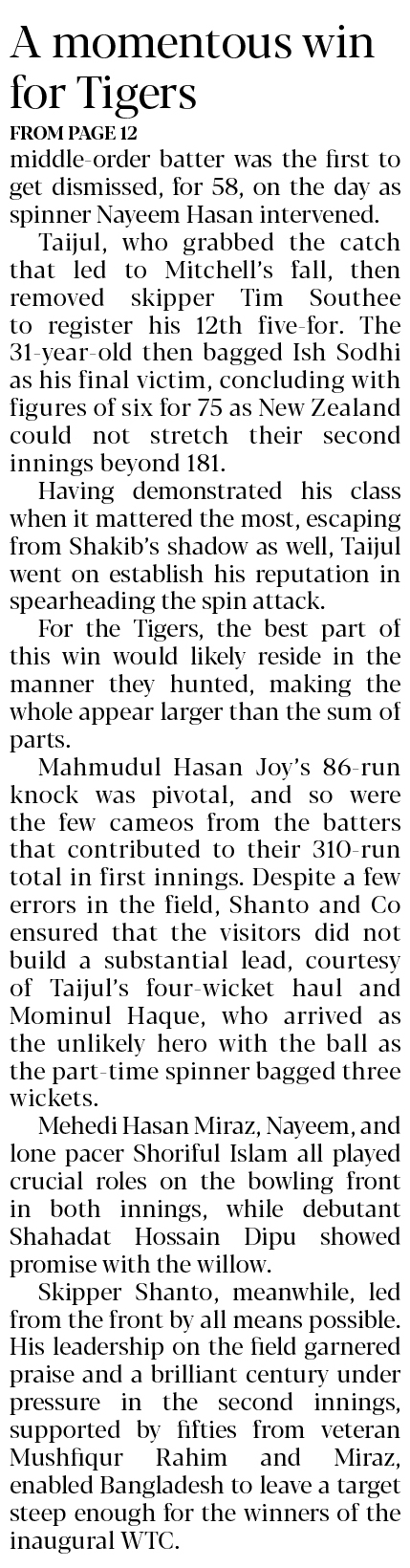 A momentous win for Tigers

FROM PAGE 12

middle-order batter was the first to get dismissed, for 58, on the day as spinner Nayeem Hasan intervened.

Taijul, who grabbed the catch that led to Mitchell's fall, then removed skipper Tim Southee to register his 12th five-for. The 31-year-old then bagged Ish Sodhi as his final victim, concluding with figures of six for 75 as New Zealand could not stretch their second innings beyond 181.

Having demonstrated his class when it mattered the most, escaping from Shakib's shadow as well, Taijul went on establish his reputation in spearheading the spin attack.

For the Tigers, the best part of this win would likely reside in the manner they hunted, making the whole appear larger than the sum of parts.

Mahmudul Hasan Joy's 86-run knock was pivotal, and so were the few cameos from the batters that contributed to their 310-run total in first innings. Despite a few errors in the field, Shanto and Co ensured that the visitors did not build a substantial lead, courtesy of Taijul's four-wicket haul and Mominul Haque, who arrived as the unlikely hero with the ball as the part-time spinner bagged three wickets.

Mehedi Hasan Miraz, Nayeem, and lone pacer Shoriful Islam all played crucial roles on the bowling front in both innings, while debutant Shahadat Hossain Dipu showed promise with the willow.

Skipper Shanto, meanwhile, led from the front by all means possible. His leadership on the field garnered praise and a brilliant century under pressure in the second innings, supported by fifties from veteran Mushfiqur Rahim and Miraz, enabled Bangladesh to leave a target steep enough for the winners of the inaugural WTC.